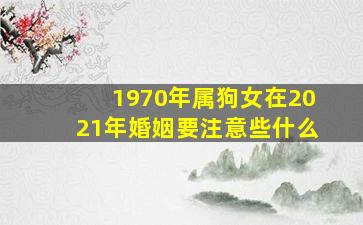 1970年属狗女在2021年婚姻要注意些什么